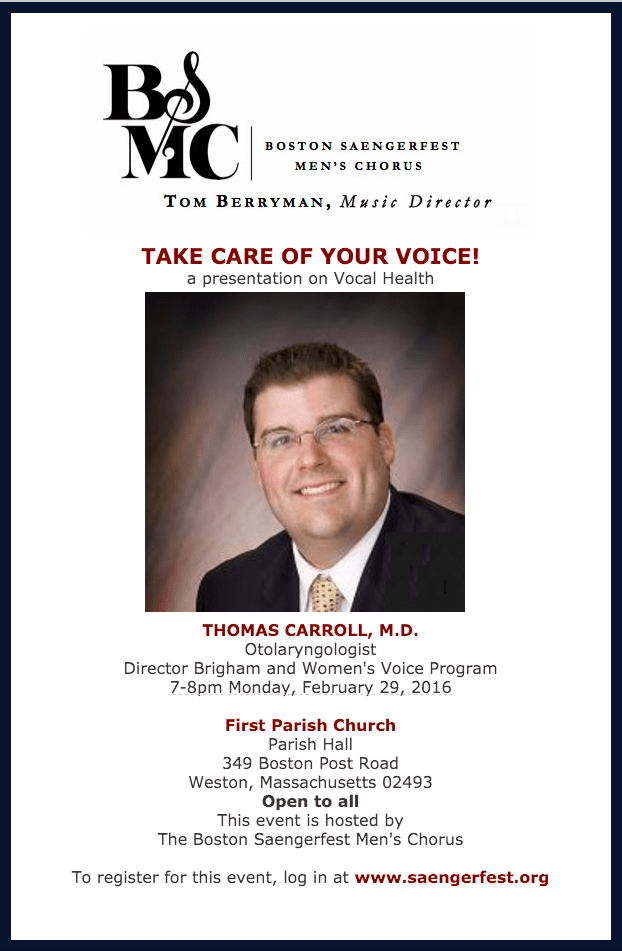 BSMC

BOSTON SAENGERFEST
MEN'S CHORUS

TOM BERRYMAN, Music Director

TAKE CARE OF YOUR VOICE!
a presentation on Vocal Health

THOMAS CARROLL, M.D.
Otolaryngologist
Director Brigham and Women's Voice Program
7-8pm Monday, February 29, 2016

First Parish Church
Parish Hall
349 Boston Post Road
Weston, Massachusetts 02493
Open to all
This event is hosted by
The Boston Saengerfest Men's Chorus

To register for this event, log in at www.saengerfest.org